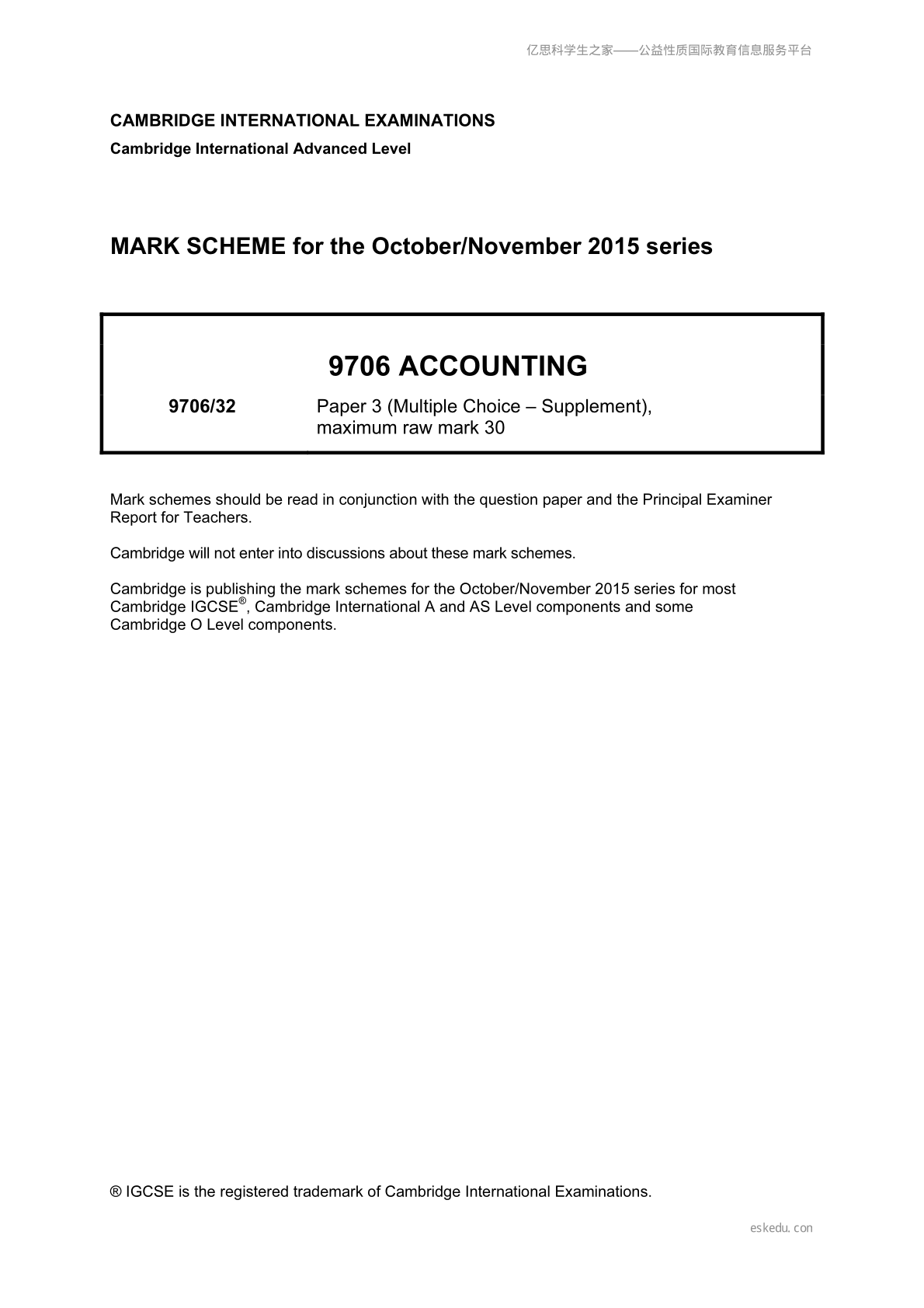 亿思科学生之家——公益性质国际教育信息服务平台

CAMBRIDGE INTERNATIONAL EXAMINATIONS
Cambridge International Advanced Level

MARK SCHEME for the October/November 2015 series

9706 ACCOUNTING

9706/32 Paper 3 (Multiple Choice – Supplement), maximum raw mark 30

Mark schemes should be read in conjunction with the question paper and the Principal Examiner Report for Teachers.

Cambridge will not enter into discussions about these mark schemes.

Cambridge is publishing the mark schemes for the October/November 2015 series for most Cambridge IGCSE®, Cambridge International A and AS Level components and some Cambridge O Level components.

® IGCSE is the registered trademark of Cambridge International Examinations.

eskedu.con